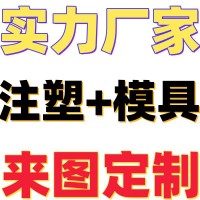 实力厂家

注塑+模具

来图定制